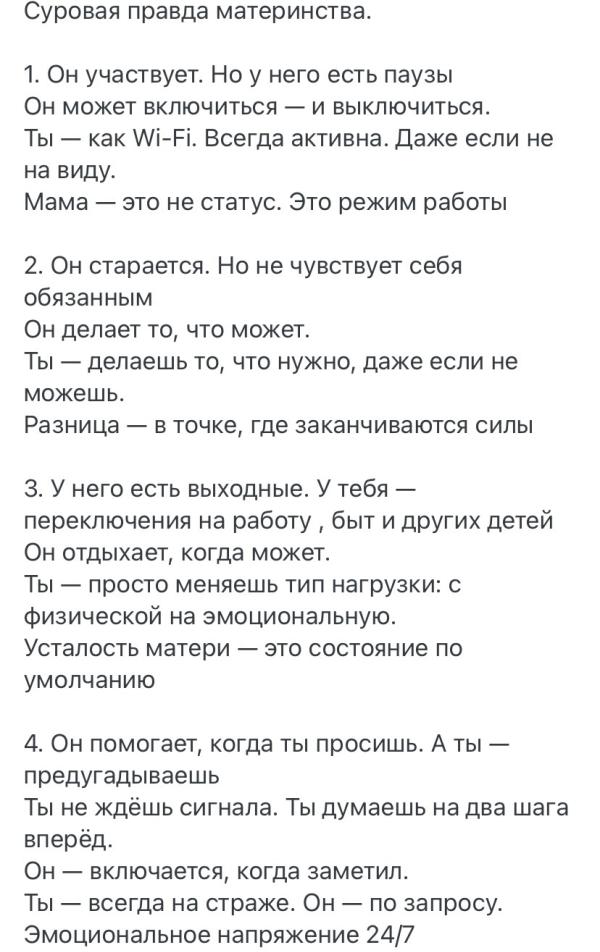 Суровая правда материнства.

1. Он участвует. Но у него есть паузы
Он может включиться — и выключиться.
Ты — как Wi-Fi. Всегда активна. Даже если не на виду.
Мама — это не статус. Это режим работы

2. Он старается. Но не чувствует себя обязанным
Он делает то, что может.
Ты — делаешь то, что нужно, даже если не можешь.
Разница — в точке, где заканчиваются силы

3. У него есть выходные. У тебя — переключения на работу , быт и других детей
Он отдыхает, когда может.
Ты — просто меняешь тип нагрузки: с физической на эмоциональную.
Усталость матери — это состояние по умолчанию

4. Он помогает, когда ты просишь. А ты — предугадываешь
Ты не ждёшь сигнала. Ты думаешь на два шага вперёд.
Он — включается, когда заметил.
Ты — всегда на страже. Он — по запросу.
Эмоциональное напряжение 24/7